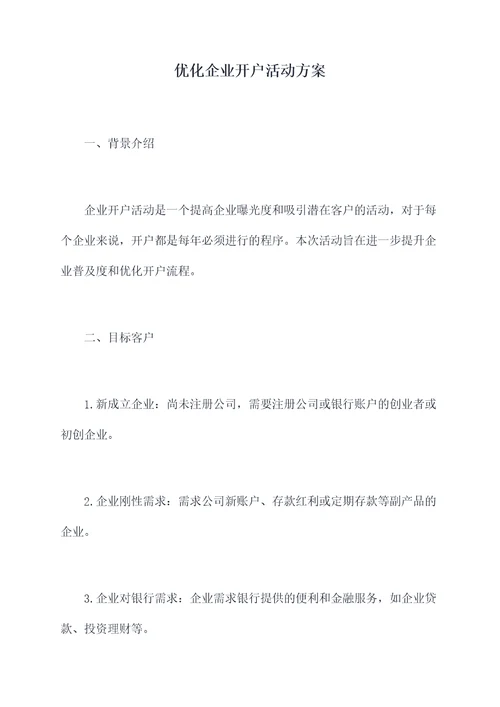 优化企业开户活动方案

一、背景介绍

企业开户活动是一个提高企业曝光度和吸引潜在客户的活动，对于每个企业来说，开户都是每年必须进行的程序。本次活动旨在进一步提升企业普及度和优化开户流程。

二、目标客户

1.新成立企业：尚未注册公司，需要注册公司或银行账户的创业者或初创企业。

2.企业刚性需求：需求公司新账户、存款红利或定期存款等副产品的企业。

3.企业对银行需求：企业需求银行提供的便利和金融服务，如企业贷款、投资理财等。